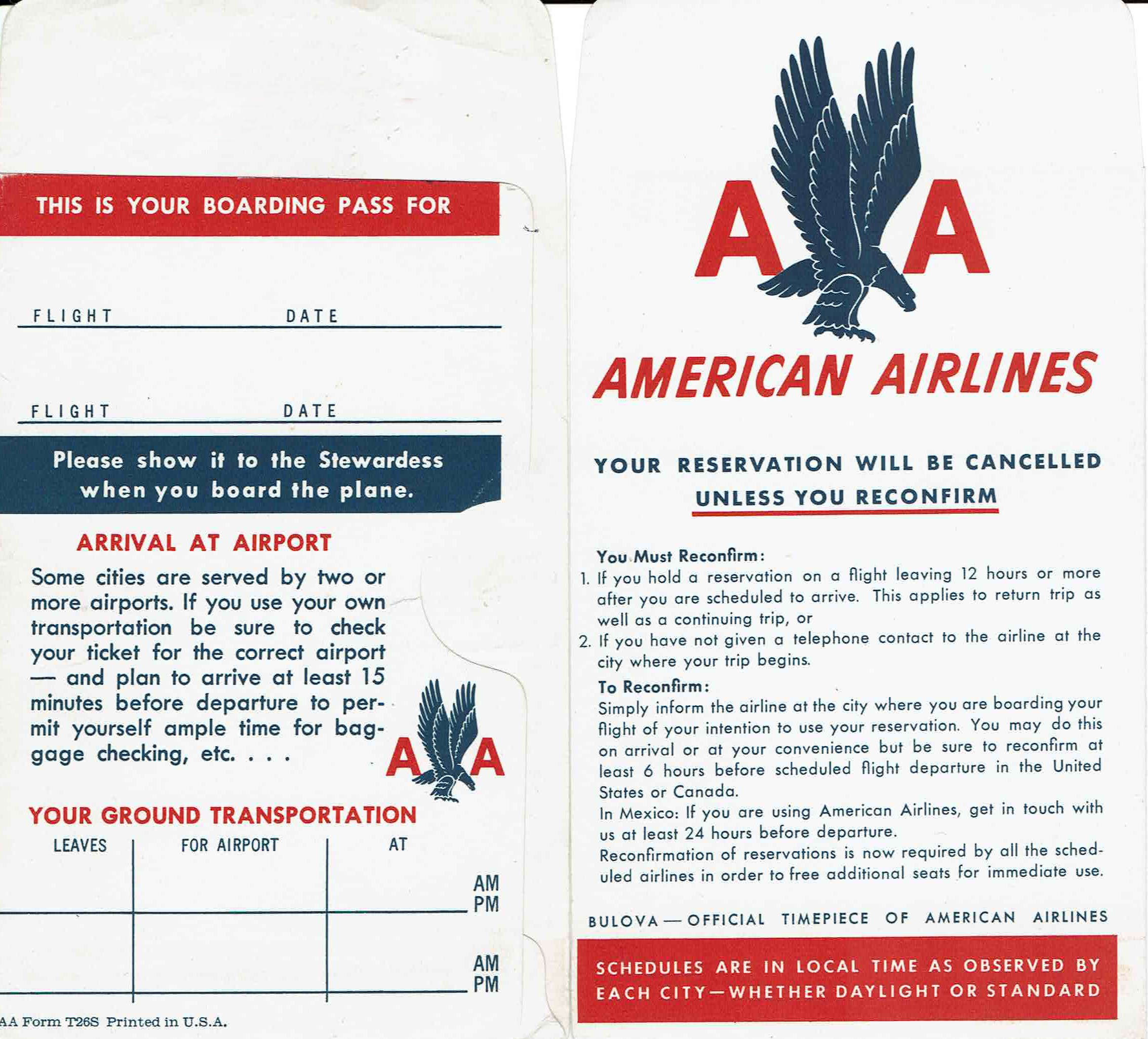 THIS IS YOUR BOARDING PASS FOR

FLIGHT DATE

FLIGHT DATE

Please show it to the Stewardess when you board the plane.

ARRIVAL AT AIRPORT

Some cities are served by two or more airports. If you use your own transportation be sure to check your ticket for the correct airport — and plan to arrive at least 15 minutes before departure to permit yourself ample time for baggage checking, etc. . . .

A A

YOUR GROUND TRANSPORTATION

| LEAVES | FOR AIRPORT | AT |
|---|---|---|
| | | AM PM |
| | | AM PM |

AA Form T26S Printed in U.S.A.

A A

AMERICAN AIRLINES

YOUR RESERVATION WILL BE CANCELLED UNLESS YOU RECONFIRM

You Must Reconfirm:
1. If you hold a reservation on a flight leaving 12 hours or more after you are scheduled to arrive. This applies to return trip as well as a continuing trip, or
2. If you have not given a telephone contact to the airline at the city where your trip begins.

To Reconfirm:
Simply inform the airline at the city where you are boarding your flight of your intention to use your reservation. You may do this on arrival or at your convenience but be sure to reconfirm at least 6 hours before scheduled flight departure in the United States or Canada.
In Mexico: If you are using American Airlines, get in touch with us at least 24 hours before departure.
Reconfirmation of reservations is now required by all the scheduled airlines in order to free additional seats for immediate use.

BULOVA — OFFICIAL TIMEPIECE OF AMERICAN AIRLINES

SCHEDULES ARE IN LOCAL TIME AS OBSERVED BY EACH CITY—WHETHER DAYLIGHT OR STANDARD